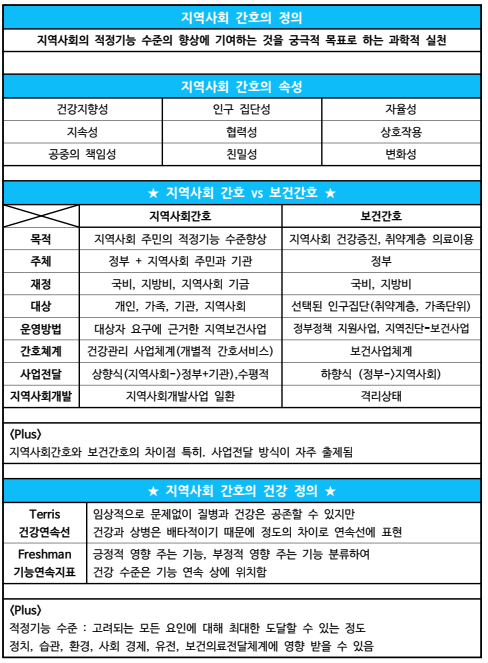 지역사회 간호의 정의

지역사회의 적정기능 수준의 향상에 기여하는 것을 궁극적 목표로 하는 과학적 실천

지역사회 간호의 속성

| 건강지향성 | 인구 집단성 | 자율성 |
|---|---|---|
| 지속성 | 협력성 | 상호작용 |
| 공중의 책임성 | 친밀성 | 변화성 |

★ 지역사회 간호 vs 보건간호 ★

| | 지역사회간호 | 보건간호 |
|---|---|---|
| 목적 | 지역사회 주민의 적정기능 수준향상 | 지역사회 건강증진, 취약계층 의료이용 |
| 주체 | 정부 + 지역사회 주민과 기관 | 정부 |
| 재정 | 국비, 지방비, 지역사회 기금 | 국비, 지방비 |
| 대상 | 개인, 가족, 기관, 지역사회 | 선택된 인구집단(취약계층, 가족단위) |
| 운영방법 | 대상자 요구에 근거한 지역보건사업 | 정부정책 지원사업, 지역진단-보건사업 |
| 간호체계 | 건강관리 사업체계(개별적 간호서비스) | 보건사업체계 |
| 사업전달 | 상향식(지역사회->정부+기관),수평적 | 하향식 (정부->지역사회) |
| 지역사회개발 | 지역사회개발사업 일환 | 격리상태 |

<Plus>
지역사회간호와 보건간호의 차이점 특히. 사업전달 방식이 자주 출제됨

★ 지역사회 간호의 건강 정의 ★

| Terris 건강연속선 | 임상적으로 문제없이 질병과 건강은 공존할 수 있지만 건강과 상병은 배타적이기 때문에 정도의 차이로 연속선에 표현 |
|---|---|
| Freshman 기능연속지표 | 긍정적 영향 주는 기능, 부정적 영향 주는 기능 분류하여 건강 수준은 기능 연속 상에 위치함 |

<Plus>
적정기능 수준 : 고려되는 모든 요인에 대해 최대한 도달할 수 있는 정도
정치, 습관, 환경, 사회 경제, 유전, 보건의료전달체계에 영향 받을 수 있음